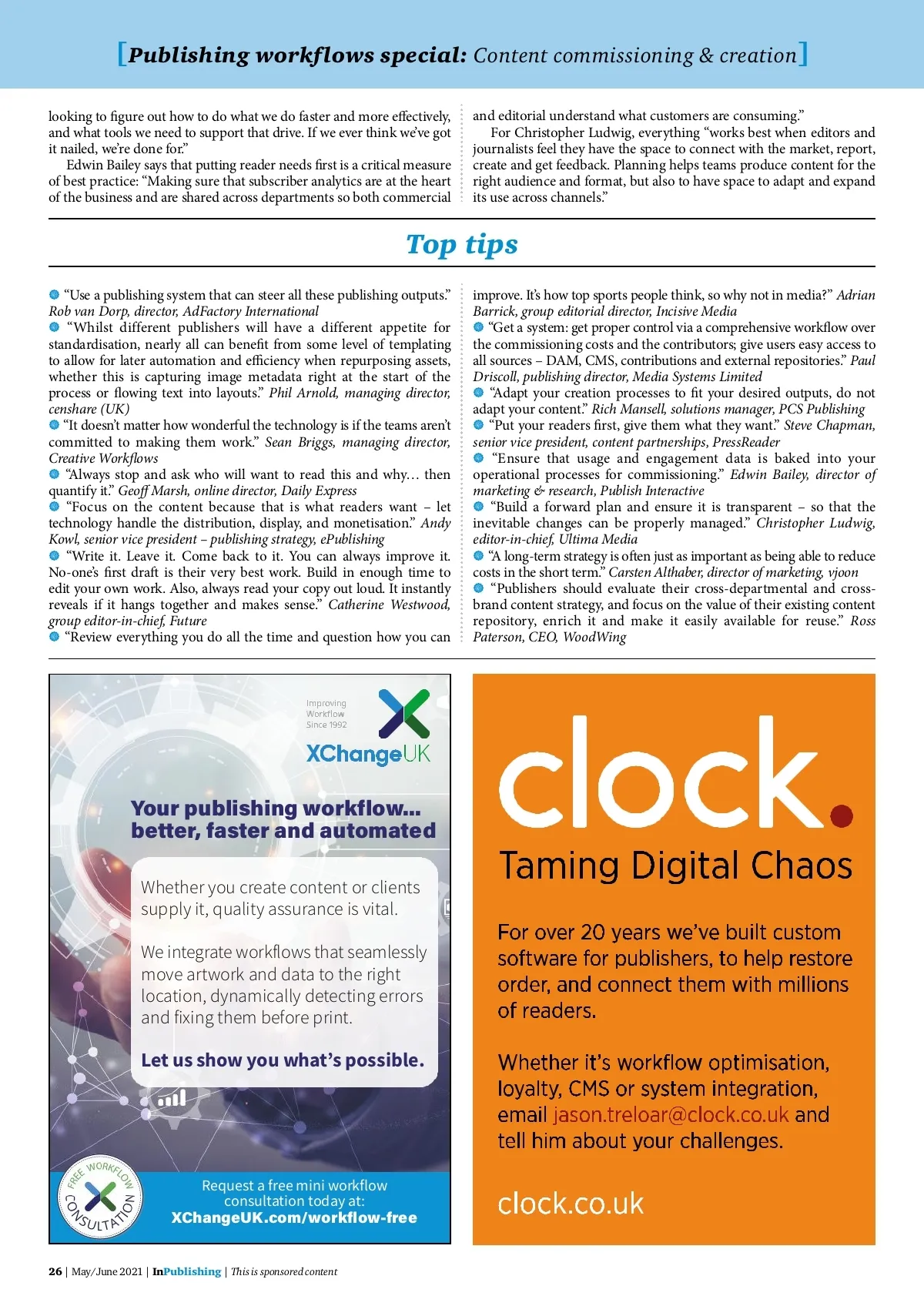 [Publishing workflows special: Content commissioning & creation]

looking to figure out how to do what we do faster and more effectively, and what tools we need to support that drive. If we ever think we've got it nailed, we're done for."

Edwin Bailey says that putting reader needs first is a critical measure of best practice: "Making sure that subscriber analytics are at the heart of the business and are shared across departments so both commercial and editorial understand what customers are consuming."

For Christopher Ludwig, everything "works best when editors and journalists feel they have the space to connect with the market, report, create and get feedback. Planning helps teams produce content for the right audience and format, but also to have space to adapt and expand its use across channels."

Top tips

"Use a publishing system that can steer all these publishing outputs." Rob van Dorp, director, AdFactory International

"Whilst different publishers will have a different appetite for standardisation, nearly all can benefit from some level of templating to allow for later automation and efficiency when repurposing assets, whether this is capturing image metadata right at the start of the process or flowing text into layouts." Phil Arnold, managing director, censhare (UK)

"It doesn't matter how wonderful the technology is if the teams aren't committed to making them work." Sean Briggs, managing director, Creative Workflows

"Always stop and ask who will want to read this and why… then quantify it." Geoff Marsh, online director, Daily Express

"Focus on the content because that is what readers want – let technology handle the distribution, display, and monetisation." Andy Kowl, senior vice president – publishing strategy, ePublishing

"Write it. Leave it. Come back to it. You can always improve it. No-one's first draft is their very best work. Build in enough time to edit your own work. Also, always read your copy out loud. It instantly reveals if it hangs together and makes sense." Catherine Westwood, group editor-in-chief, Future

"Review everything you do all the time and question how you can improve. It's how top sports people think, so why not in media?" Adrian Barrick, group editorial director, Incisive Media

"Get a system: get proper control via a comprehensive workflow over the commissioning costs and the contributors; give users easy access to all sources – DAM, CMS, contributions and external repositories." Paul Driscoll, publishing director, Media Systems Limited

"Adapt your creation processes to fit your desired outputs, do not adapt your content." Rich Mansell, solutions manager, PCS Publishing

"Put your readers first, give them what they want." Steve Chapman, senior vice president, content partnerships, PressReader

"Ensure that usage and engagement data is baked into your operational processes for commissioning." Edwin Bailey, director of marketing & research, Publish Interactive

"Build a forward plan and ensure it is transparent – so that the inevitable changes can be properly managed." Christopher Ludwig, editor-in-chief, Ultima Media

"A long-term strategy is often just as important as being able to reduce costs in the short term." Carsten Althaber, director of marketing, vjoon

"Publishers should evaluate their cross-departmental and cross-brand content strategy, and focus on the value of their existing content repository, enrich it and make it easily available for reuse." Ross Paterson, CEO, WoodWing

Improving Workflow Since 1992
XChangeUK

Your publishing workflow... better, faster and automated

Whether you create content or clients supply it, quality assurance is vital.

We integrate workflows that seamlessly move artwork and data to the right location, dynamically detecting errors and fixing them before print.

Let us show you what's possible.

FREE WORKFLOW CONSULTATION

Request a free mini workflow consultation today at:
XChangeUK.com/workflow-free

clock.

Taming Digital Chaos

For over 20 years we've built custom software for publishers, to help restore order, and connect them with millions of readers.

Whether it's workflow optimisation, loyalty, CMS or system integration, email jason.treloar@clock.co.uk and tell him about your challenges.

clock.co.uk

26 | May/June 2021 | InPublishing | This is sponsored content